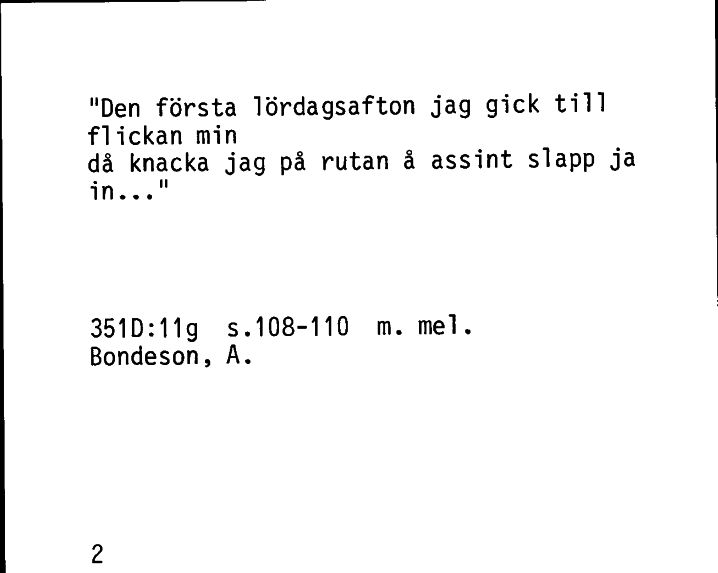 "Den första lördagsafton jag gick till flickan min
då knacka jag på rutan å assint slapp ja in..."

351D:11g s.108-110 m. mel.
Bondeson, A.

2